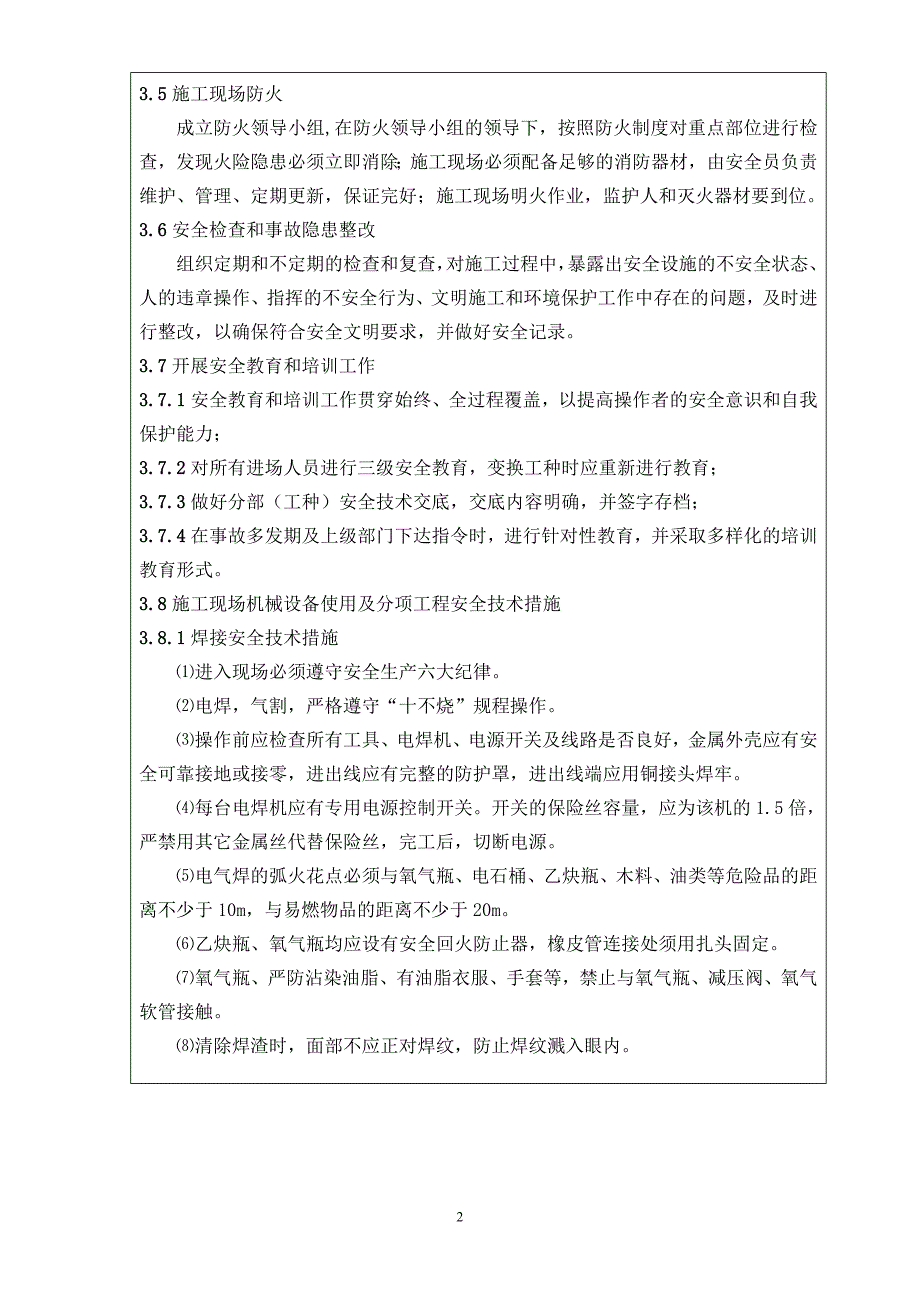 3.5 施工现场防火

成立防火领导小组,在防火领导小组的领导下，按照防火制度对重点部位进行检查，发现火险隐患必须立即消除;施工现场必须配备足够的消防器材，由安全员负责维护、管理、定期更新，保证完好；施工现场明火作业，监护人和灭火器材要到位。

3.6 安全检查和事故隐患整改

组织定期和不定期的检查和复查，对施工过程中，暴露出安全设施的不安全状态、人的违章操作、指挥的不安全行为、文明施工和环境保护工作中存在的问题，及时进行整改，以确保符合安全文明要求，并做好安全记录。

3.7 开展安全教育和培训工作

3.7.1 安全教育和培训工作贯穿始终、全过程覆盖，以提高操作者的安全意识和自我保护能力；

3.7.2 对所有进场人员进行三级安全教育，变换工种时应重新进行教育；

3.7.3 做好分部（工种）安全技术交底，交底内容明确，并签字存档；

3.7.4 在事故多发期及上级部门下达指令时，进行针对性教育，并采取多样化的培训教育形式。

3.8 施工现场机械设备使用及分项工程安全技术措施

3.8.1 焊接安全技术措施

⑴进入现场必须遵守安全生产六大纪律。

⑵电焊，气割，严格遵守“十不烧”规程操作。

⑶操作前应检查所有工具、电焊机、电源开关及线路是否良好，金属外壳应有安全可靠接地或接零，进出线应有完整的防护罩，进出线端应用铜接头焊牢。

⑷每台电焊机应有专用电源控制开关。开关的保险丝容量，应为该机的 1.5 倍，严禁用其它金属丝代替保险丝，完工后，切断电源。

⑸电气焊的弧火花点必须与氧气瓶、电石桶、乙炔瓶、木料、油类等危险品的距离不少于 10m，与易燃物品的距离不少于 20m。

⑹乙炔瓶、氧气瓶均应设有安全回火防止器，橡皮管连接处须用扎头固定。

⑺氧气瓶、严防沾染油脂、有油脂衣服、手套等，禁止与氧气瓶、减压阀、氧气软管接触。

⑻清除焊渣时，面部不应正对焊纹，防止焊纹溅入眼内。

2